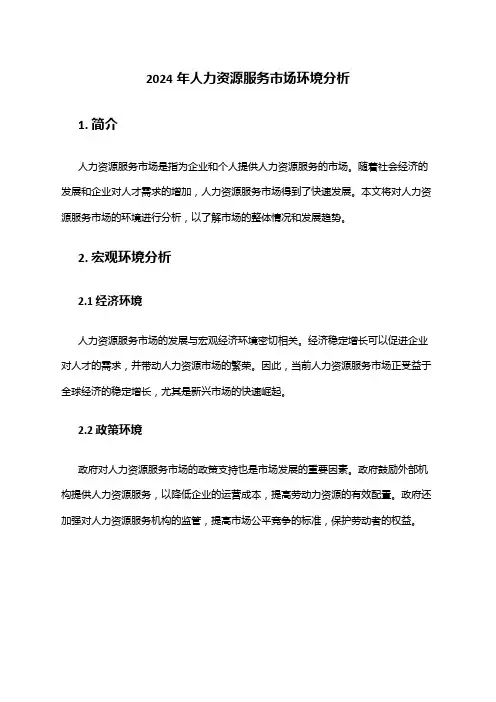 2024 年人力资源服务市场环境分析

1. 简介

人力资源服务市场是指为企业和个人提供人力资源服务的市场。随着社会经济的发展和企业对人才需求的增加，人力资源服务市场得到了快速发展。本文将对人力资源服务市场的环境进行分析，以了解市场的整体情况和发展趋势。

2. 宏观环境分析

2.1 经济环境

人力资源服务市场的发展与宏观经济环境密切相关。经济稳定增长可以促进企业对人才的需求，并带动人力资源市场的繁荣。因此，当前人力资源服务市场正受益于全球经济的稳定增长，尤其是新兴市场的快速崛起。

2.2 政策环境

政府对人力资源服务市场的政策支持也是市场发展的重要因素。政府鼓励外部机构提供人力资源服务，以降低企业的运营成本，提高劳动力资源的有效配置。政府还加强对人力资源服务机构的监管，提高市场公平竞争的标准，保护劳动者的权益。